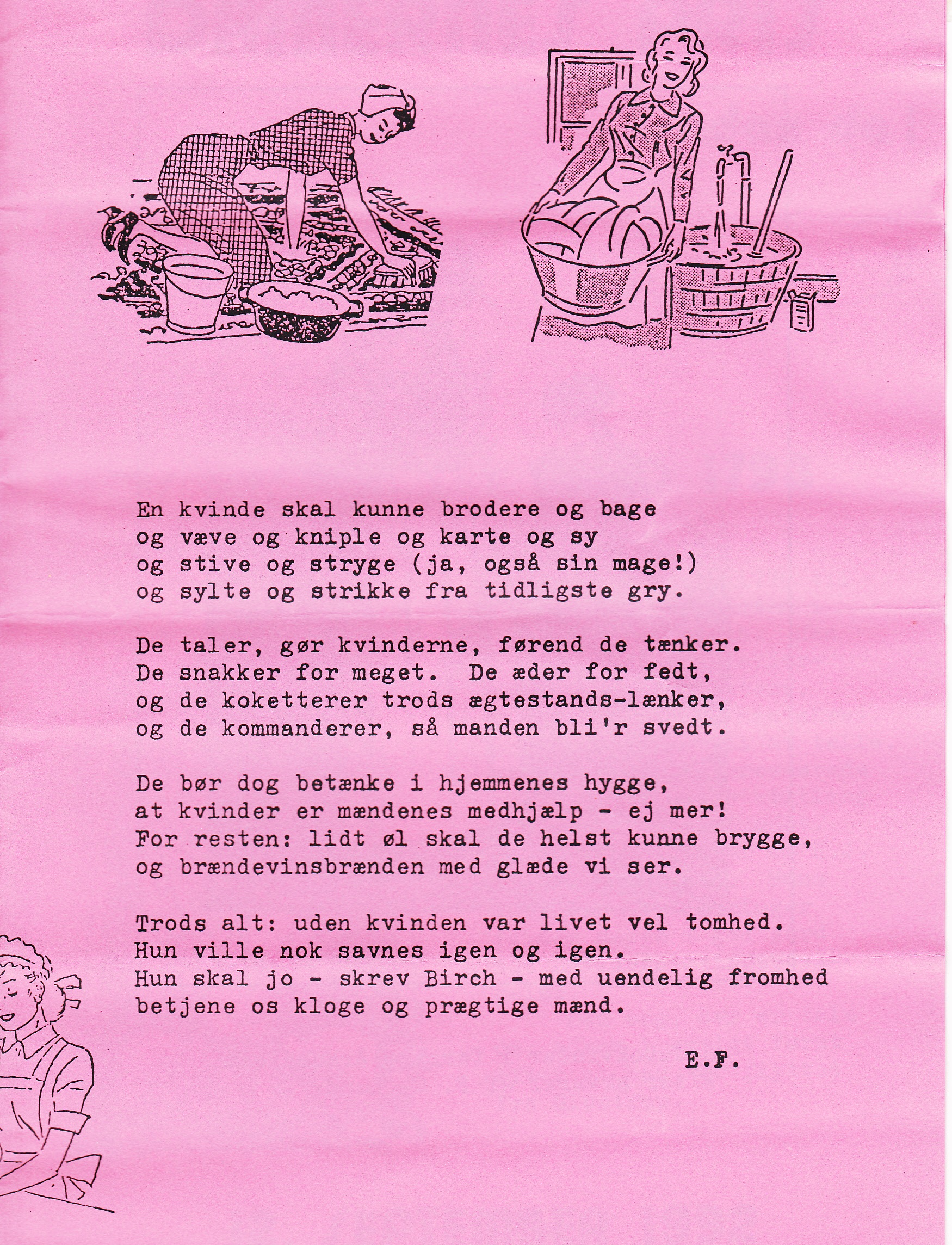 En kvinde skal kunne brodere og bage
og væve og kniple og karte og sy
og stive og stryge (ja, også sin mage!)
og sylte og strikke fra tidligste gry.

De taler, gør kvinderne, førend de tænker.
De snakker for meget. De æder for fedt,
og de koketterer trods ægtestands-lænker,
og de kommanderer, så manden bli'r svedt.

De bør dog betænke i hjemmenes hygge,
at kvinder er mændenes medhjælp - ej mer!
For resten: lidt øl skal de helst kunne brygge,
og brændevinsbrænden med glæde vi ser.

Trods alt: uden kvinden var livet vel tomhed.
Hun ville nok savnes igen og igen.
Hun skal jo - skrev Birch - med uendelig fromhed
betjene os kloge og prægtige mænd.

E.F.